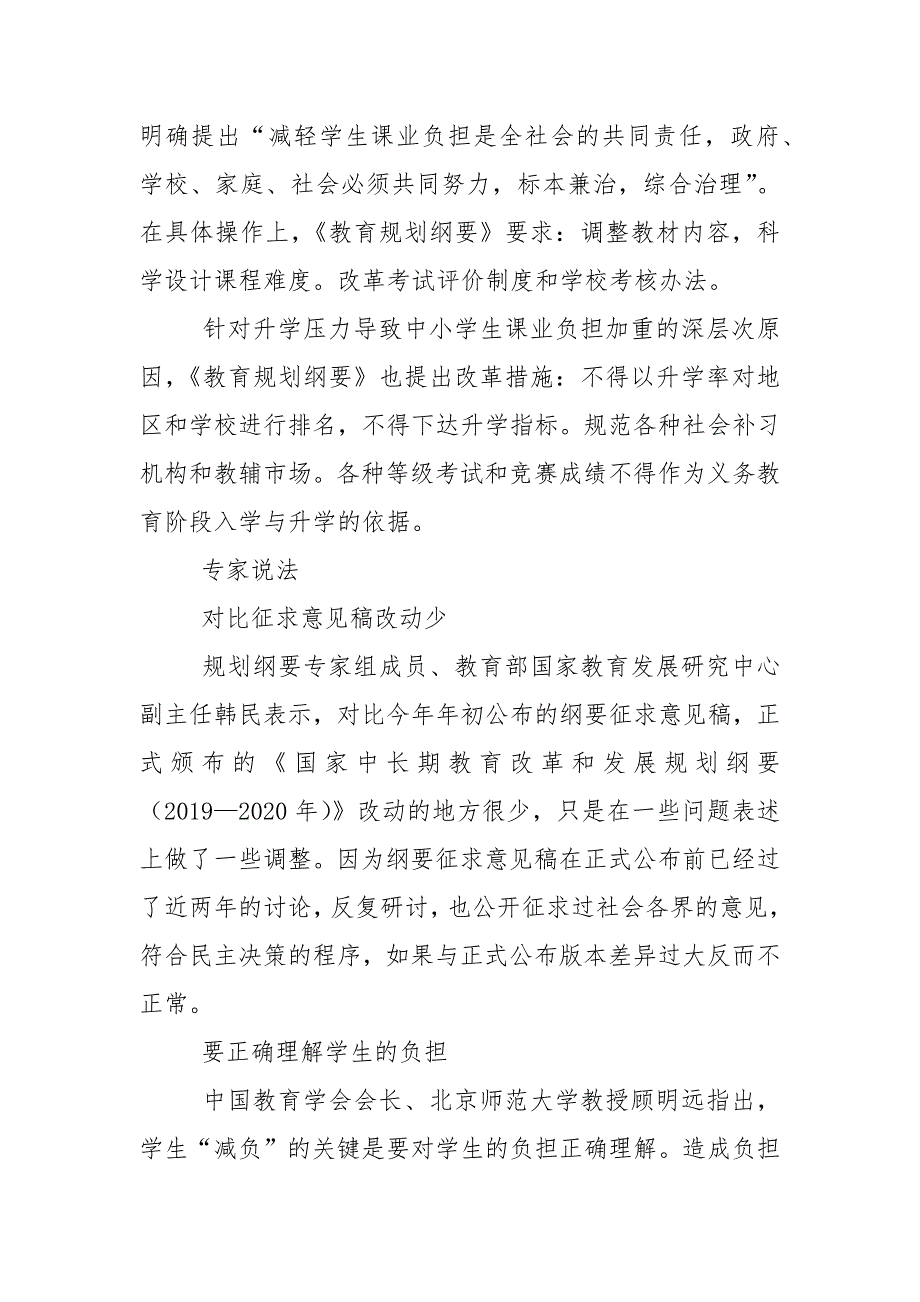 明确提出“减轻学生课业负担是全社会的共同责任，政府、学校、家庭、社会必须共同努力，标本兼治，综合治理”。在具体操作上，《教育规划纲要》要求：调整教材内容，科学设计课程难度。改革考试评价制度和学校考核办法。

针对升学压力导致中小学生课业负担加重的深层次原因，《教育规划纲要》也提出改革措施：不得以升学率对地区和学校进行排名，不得下达升学指标。规范各种社会补习机构和教辅市场。各种等级考试和竞赛成绩不得作为义务教育阶段入学与升学的依据。

专家说法

对比征求意见稿改动少

规划纲要专家组成员、教育部国家教育发展研究中心副主任韩民表示，对比今年年初公布的纲要征求意见稿，正式颁布的《国家中长期教育改革和发展规划纲要（2019—2020年）》改动的地方很少，只是在一些问题表述上做了一些调整。因为纲要征求意见稿在正式公布前已经过了近两年的讨论，反复研讨，也公开征求过社会各界的意见，符合民主决策的程序，如果与正式公布版本差异过大反而不正常。

要正确理解学生的负担

中国教育学会会长、北京师范大学教授顾明远指出，学生“减负”的关键是要对学生的负担正确理解。造成负担